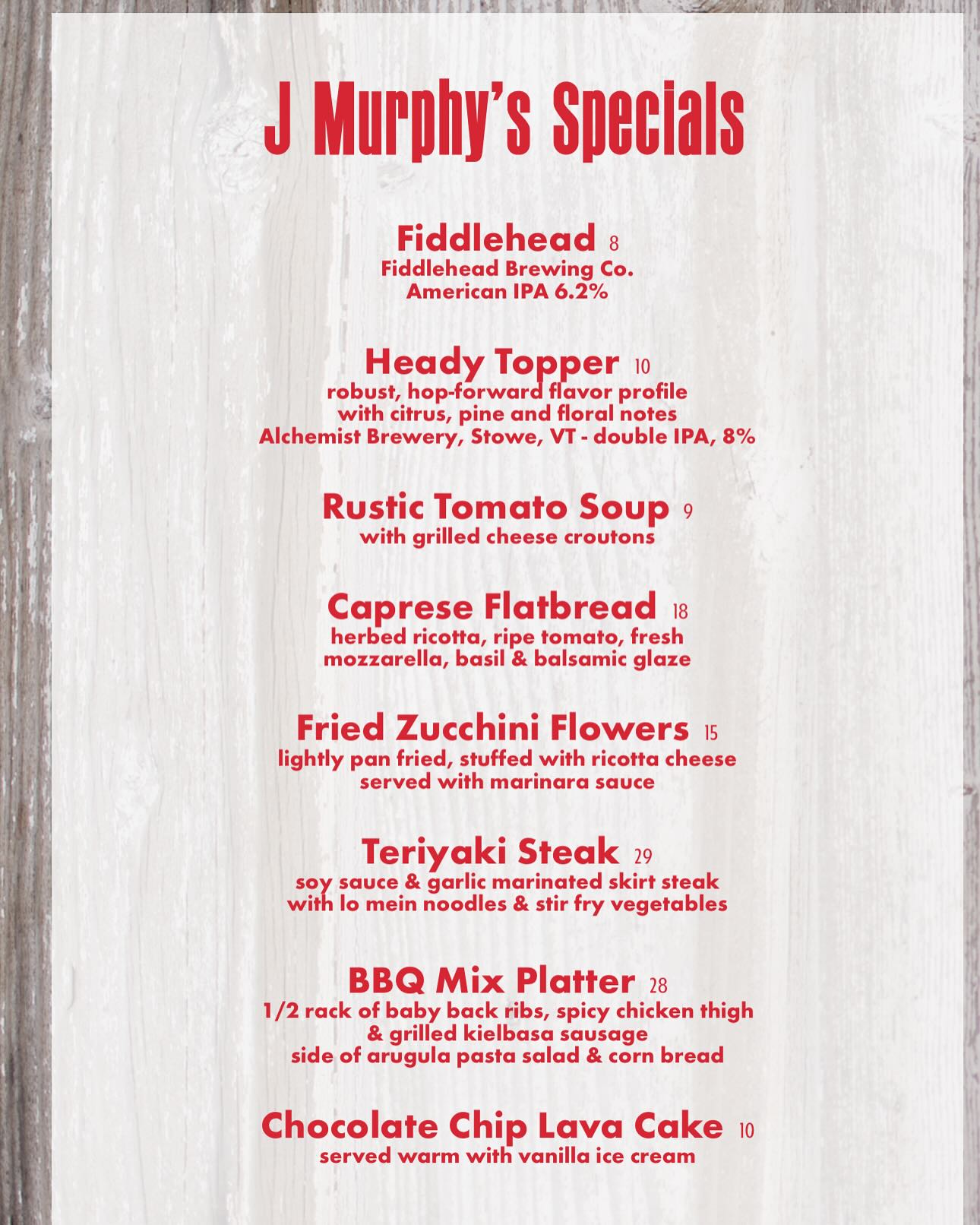 J Murphy's Specials

Fiddlehead 8
Fiddlehead Brewing Co.
American IPA 6.2%

Heady Topper 10
robust, hop-forward flavor profile
with citrus, pine and floral notes
Alchemist Brewery, Stowe, VT - double IPA, 8%

Rustic Tomato Soup 9
with grilled cheese croutons

Caprese Flatbread 18
herbed ricotta, ripe tomato, fresh
mozzarella, basil & balsamic glaze

Fried Zucchini Flowers 15
lightly pan fried, stuffed with ricotta cheese
served with marinara sauce

Teriyaki Steak 29
soy sauce & garlic marinated skirt steak
with lo mein noodles & stir fry vegetables

BBQ Mix Platter 28
1/2 rack of baby back ribs, spicy chicken thigh
& grilled kielbasa sausage
side of arugula pasta salad & corn bread

Chocolate Chip Lava Cake 10
served warm with vanilla ice cream